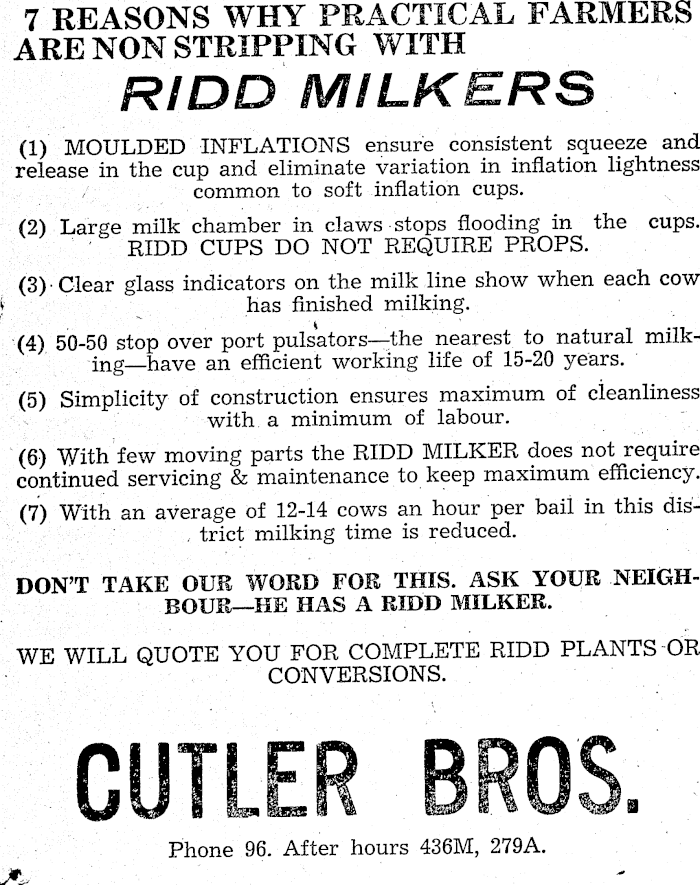 7 REASONS WHY PRACTICAL FARMERS ARE NON STRIPPING WITH

RIDD MILKERS

(1) MOULDED INFLATIONS ensure consistent squeeze and release in the cup and eliminate variation in inflation lightness common to soft inflation cups.

(2) Large milk chamber in claws stops flooding in the cups. RIDD CUPS DO NOT REQUIRE PROPS.

(3) Clear glass indicators on the milk line show when each cow has finished milking.

(4) 50-50 stop over port pulsators—the nearest to natural milking—have an efficient working life of 15-20 years.

(5) Simplicity of construction ensures maximum of cleanliness with a minimum of labour.

(6) With few moving parts the RIDD MILKER does not require continued servicing & maintenance to keep maximum efficiency.

(7) With an average of 12-14 cows an hour per bail in this district milking time is reduced.

DON'T TAKE OUR WORD FOR THIS. ASK YOUR NEIGHBOUR—HE HAS A RIDD MILKER.

WE WILL QUOTE YOU FOR COMPLETE RIDD PLANTS OR CONVERSIONS.

CUTLER BROS.

Phone 96. After hours 436M, 279A.